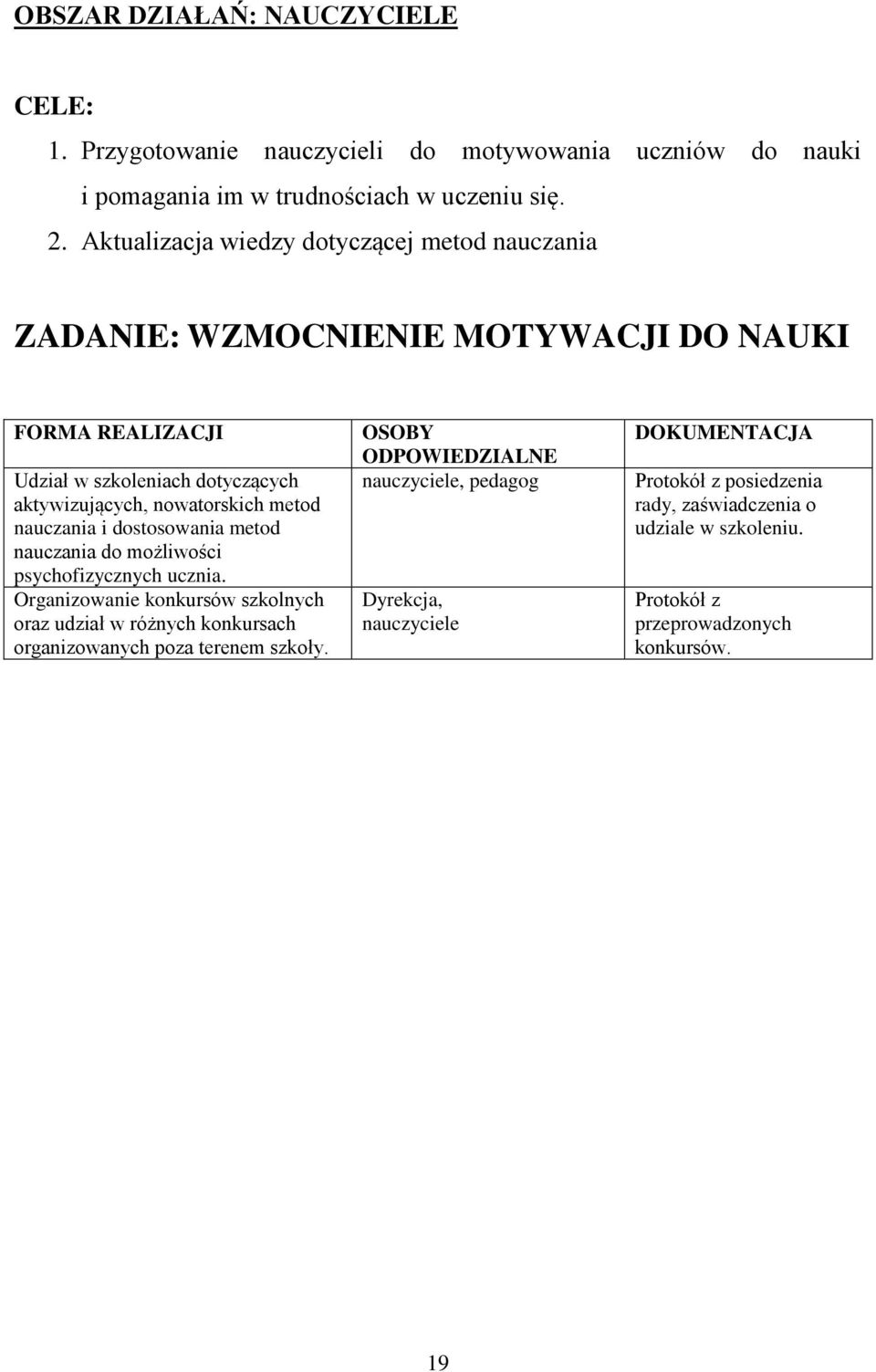 OBSZAR DZIAŁAŃ: NAUCZYCIELE

CELE:
1. Przygotowanie nauczycieli do motywowania uczniów do nauki i pomagania im w trudnościach w uczeniu się.
2. Aktualizacja wiedzy dotyczącej metod nauczania

ZADANIE: WZMOCNIENIE MOTYWACJI DO NAUKI

| FORMA REALIZACJI | OSOBY ODPOWIEDZIALNE | DOKUMENTACJA |
|---|---|---|
| Udział w szkoleniach dotyczących aktywizujących, nowatorskich metod nauczania i dostosowania metod nauczania do możliwości psychofizycznych ucznia. | nauczyciele, pedagog | Protokół z posiedzenia rady, zaświadczenia o udziale w szkoleniu. |
| Organizowanie konkursów szkolnych oraz udział w różnych konkursach organizowanych poza terenem szkoły. | Dyrekcja, nauczyciele | Protokół z przeprowadzonych konkursów. |

19